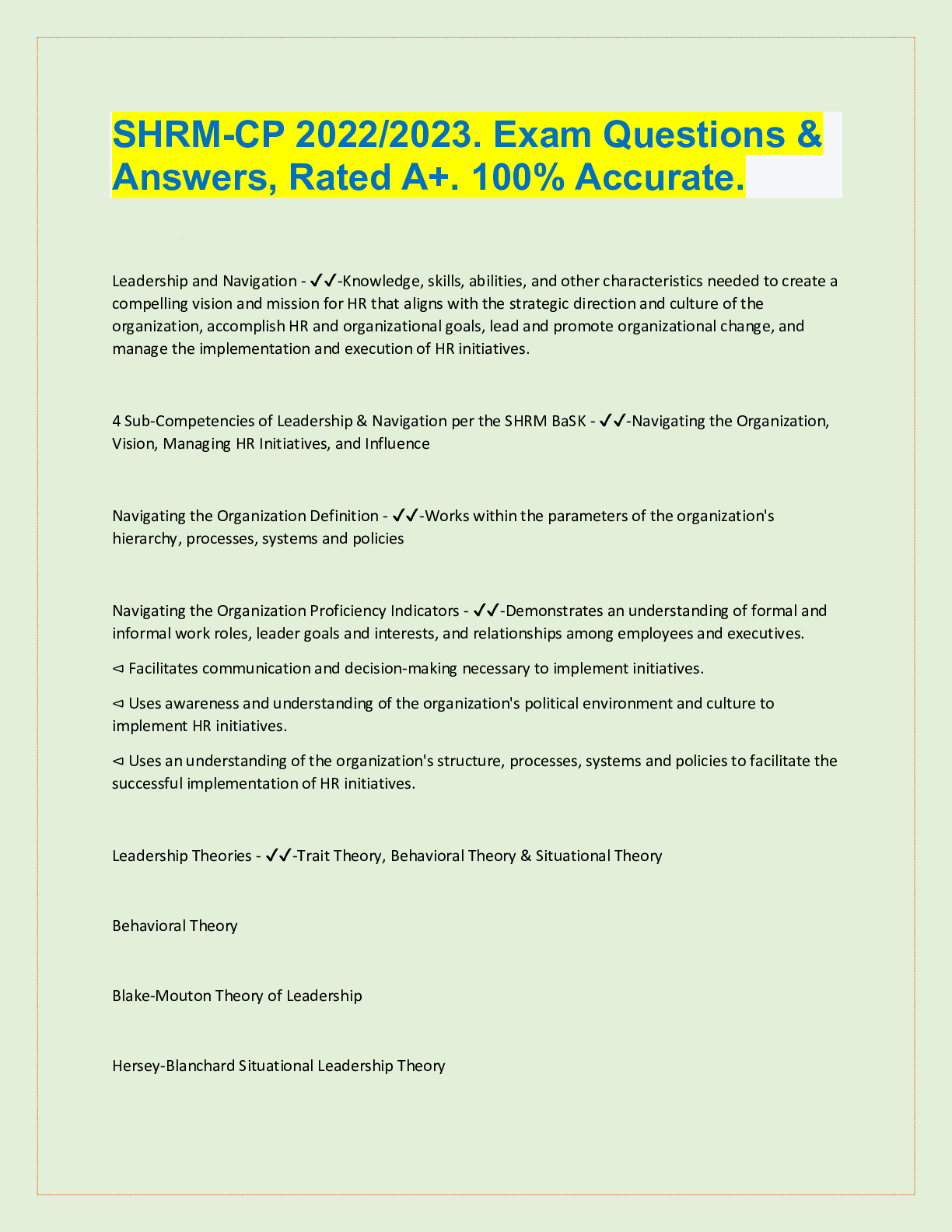 SHRM-CP 2022/2023. Exam Questions & Answers, Rated A+. 100% Accurate.

Leadership and Navigation - ✓✓-Knowledge, skills, abilities, and other characteristics needed to create a compelling vision and mission for HR that aligns with the strategic direction and culture of the organization, accomplish HR and organizational goals, lead and promote organizational change, and manage the implementation and execution of HR initiatives.

4 Sub-Competencies of Leadership & Navigation per the SHRM BaSK - ✓✓-Navigating the Organization, Vision, Managing HR Initiatives, and Influence

Navigating the Organization Definition - ✓✓-Works within the parameters of the organization's hierarchy, processes, systems and policies

Navigating the Organization Proficiency Indicators - ✓✓-Demonstrates an understanding of formal and informal work roles, leader goals and interests, and relationships among employees and executives.

⊲ Facilitates communication and decision-making necessary to implement initiatives.

⊲ Uses awareness and understanding of the organization's political environment and culture to implement HR initiatives.

⊲ Uses an understanding of the organization's structure, processes, systems and policies to facilitate the successful implementation of HR initiatives.

Leadership Theories - ✓✓-Trait Theory, Behavioral Theory & Situational Theory

Behavioral Theory

Blake-Mouton Theory of Leadership

Hersey-Blanchard Situational Leadership Theory